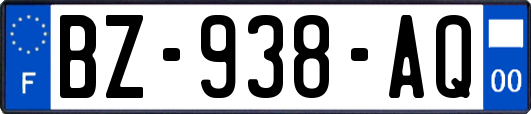 F
BZ-938-AQ
00